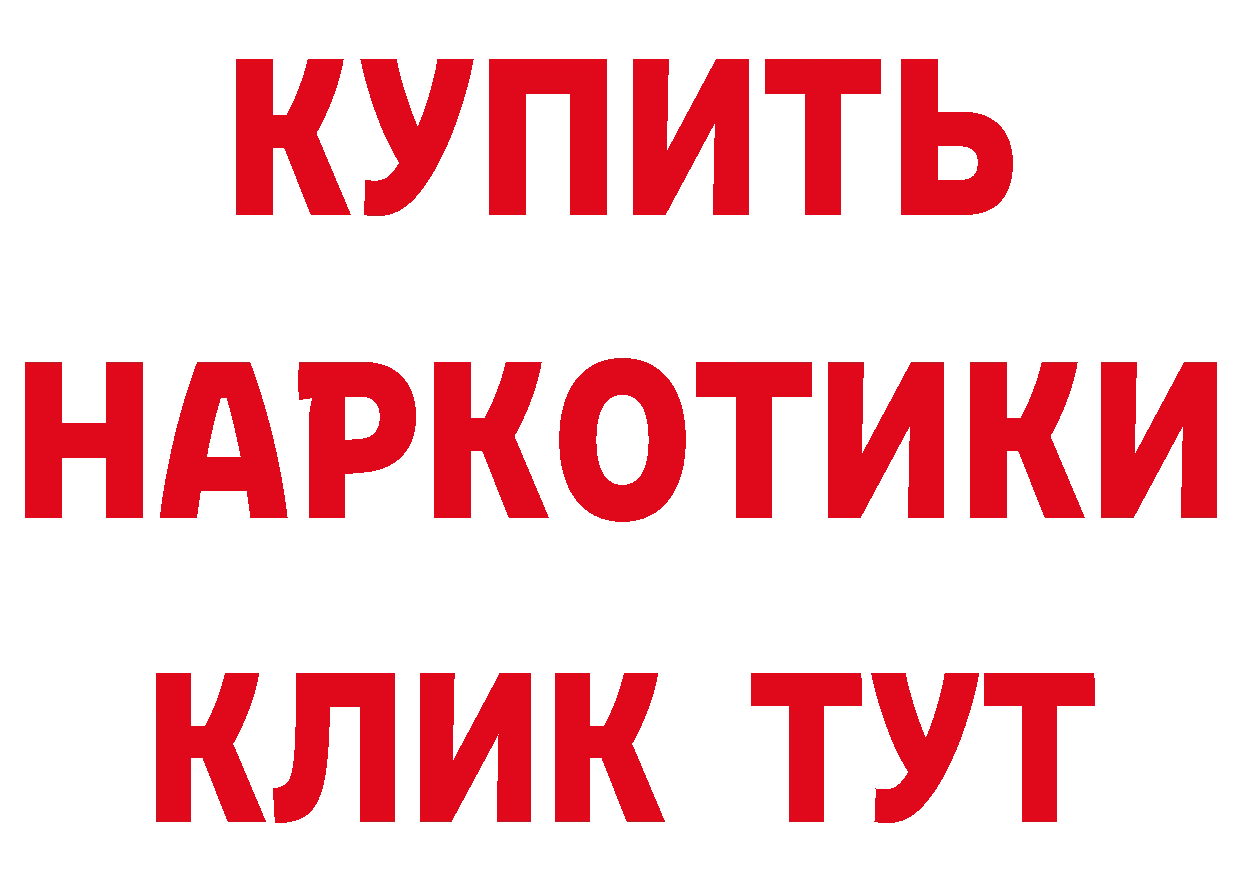 КУПИТЬ НАРКОТИКИ КЛИК ТУТ